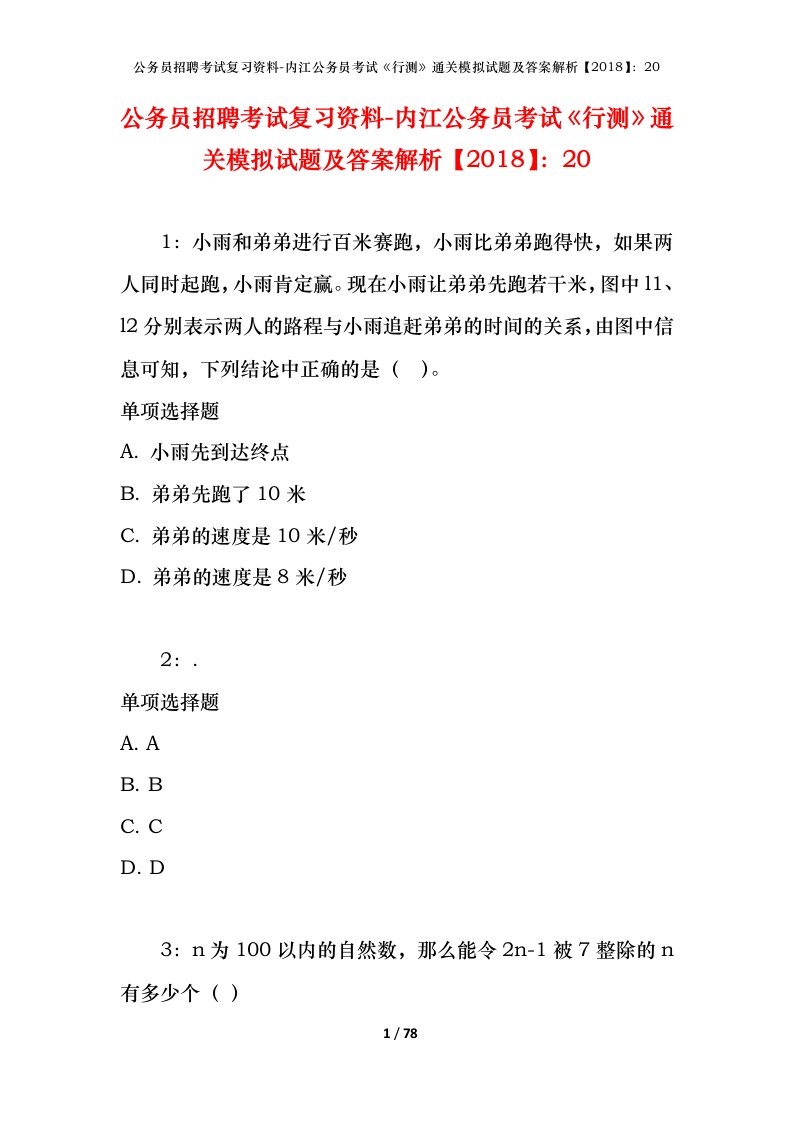 公务员招聘考试复习资料-内江公务员考试《行测》通关模拟试题及答案解析【2018】：20

公务员招聘考试复习资料-内江公务员考试《行测》通关模拟试题及答案解析【2018】：20

1：小雨和弟弟进行百米赛跑，小雨比弟弟跑得快，如果两人同时起跑，小雨肯定赢。现在小雨让弟弟先跑若干米，图中l1、l2分别表示两人的路程与小雨追赶弟弟的时间的关系，由图中信息可知，下列结论中正确的是（ ）。

单项选择题

A. 小雨先到达终点

B. 弟弟先跑了10米

C. 弟弟的速度是10米/秒

D. 弟弟的速度是8米/秒

2：.

单项选择题

A. A

B. B

C. C

D. D

3：n为100以内的自然数，那么能令2n-1被7整除的n有多少个（ ）

1 / 78